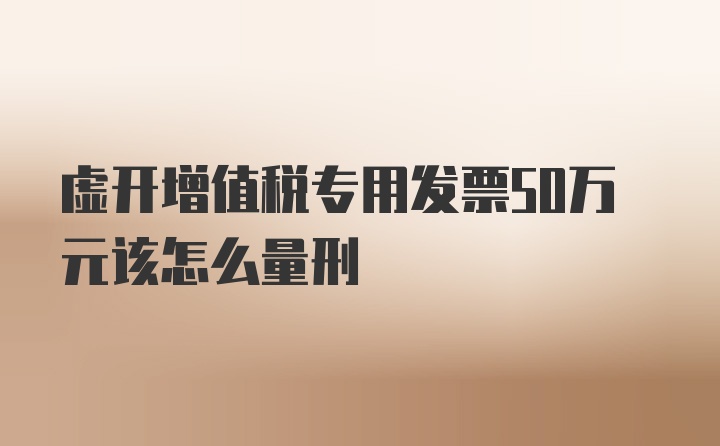 虚开增值税专用发票50万元该怎么量刑